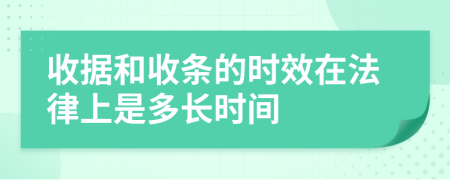 收据和收条的时效在法律上是多长时间